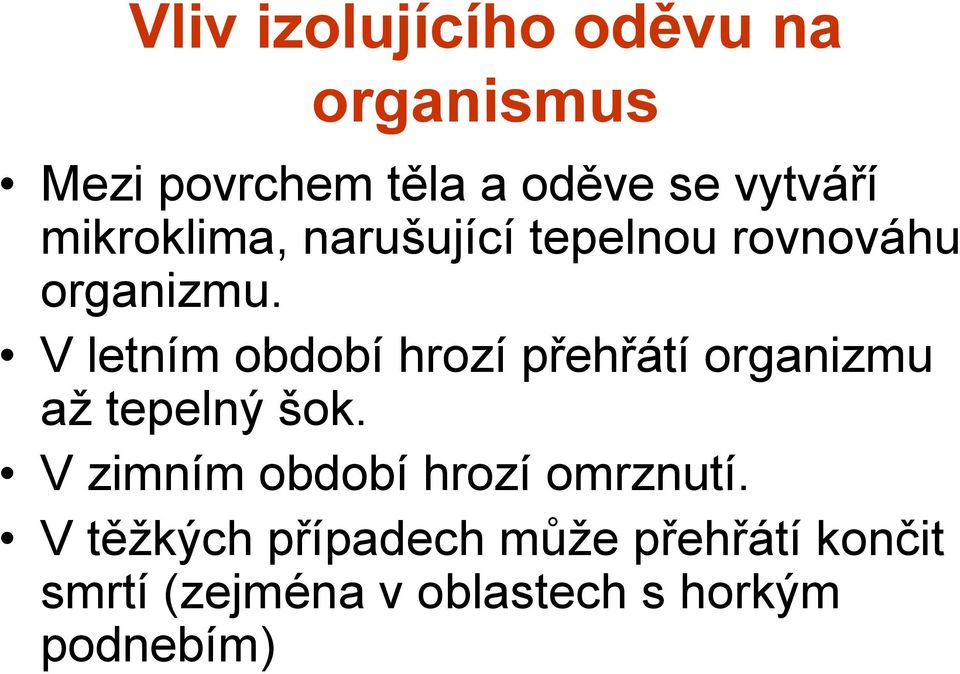 Vliv izolujícího oděvu na organismus

• Mezi povrchem těla a oděve se vytváří mikroklima, narušující tepelnou rovnováhu organizmu.
• V letním období hrozí přehřátí organizmu až tepelný šok.
• V zimním období hrozí omrznutí.
• V těžkých případech může přehřátí končit smrtí (zejména v oblastech s horkým podnebím)